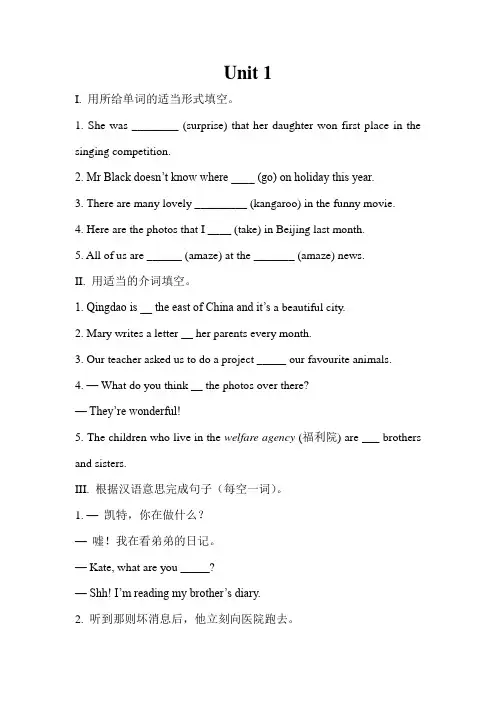 Unit 1

I. 用所给单词的适当形式填空。

1. She was ________ (surprise) that her daughter won first place in the singing competition.

2. Mr Black doesn't know where ____ (go) on holiday this year.

3. There are many lovely _________ (kangaroo) in the funny movie.

4. Here are the photos that I ____ (take) in Beijing last month.

5. All of us are ______ (amaze) at the _______ (amaze) news.

II. 用适当的介词填空。

1. Qingdao is __ the east of China and it's a beautiful city.

2. Mary writes a letter __ her parents every month.

3. Our teacher asked us to do a project _____ our favourite animals.

4. — What do you think __ the photos over there?

— They're wonderful!

5. The children who live in the welfare agency (福利院) are ___ brothers and sisters.

III. 根据汉语意思完成句子（每空一词）。

1. — 凯特，你在做什么？

— 嘘！我在看弟弟的日记。

— Kate, what are you _____?

— Shh! I'm reading my brother's diary.

2. 听到那则坏消息后，他立刻向医院跑去。